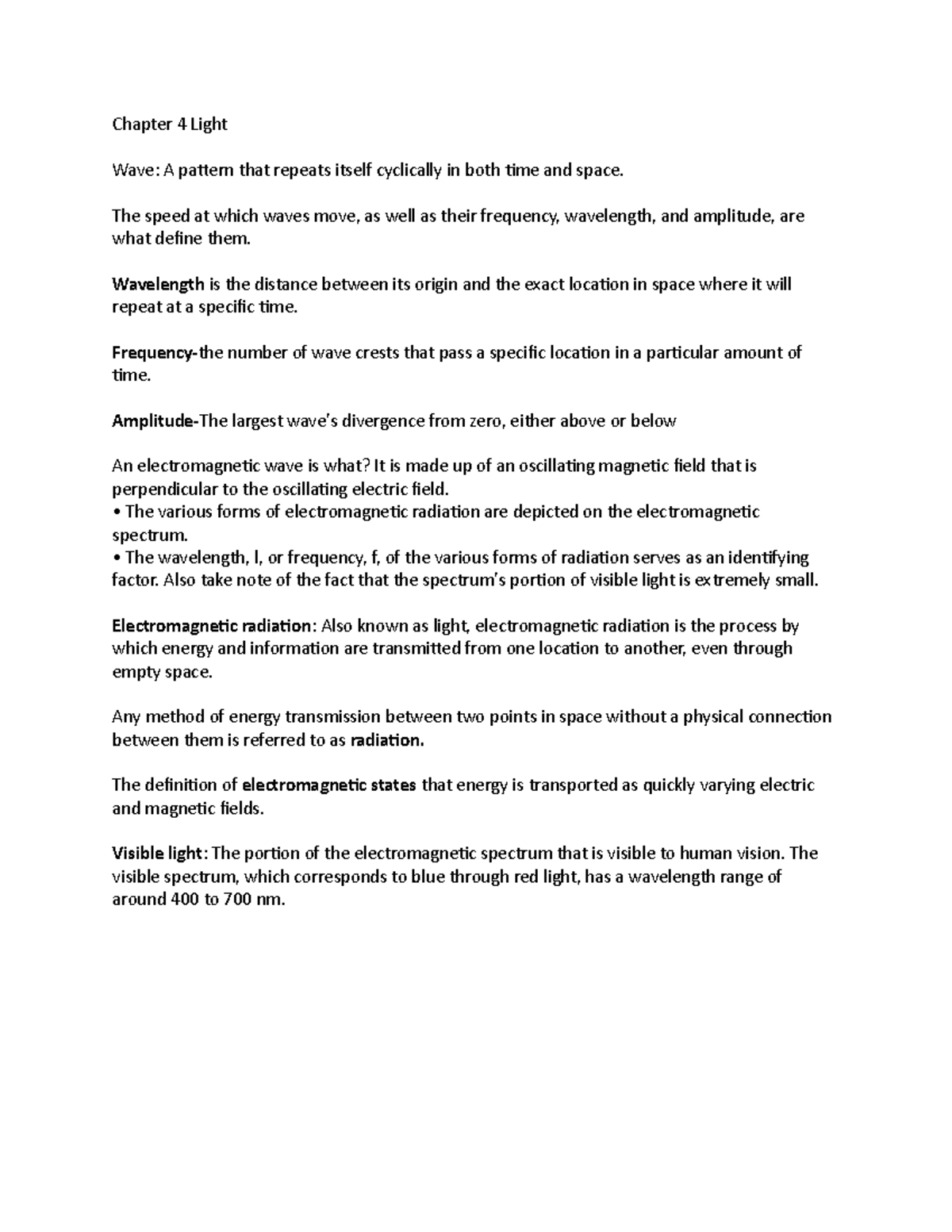 Chapter 4 Light

Wave: A pattern that repeats itself cyclically in both time and space.

The speed at which waves move, as well as their frequency, wavelength, and amplitude, are what define them.

Wavelength is the distance between its origin and the exact location in space where it will repeat at a specific time.

Frequency-the number of wave crests that pass a specific location in a particular amount of time.

Amplitude-The largest wave's divergence from zero, either above or below

An electromagnetic wave is what? It is made up of an oscillating magnetic field that is perpendicular to the oscillating electric field.
• The various forms of electromagnetic radiation are depicted on the electromagnetic spectrum.
• The wavelength, l, or frequency, f, of the various forms of radiation serves as an identifying factor. Also take note of the fact that the spectrum's portion of visible light is extremely small.

Electromagnetic radiation: Also known as light, electromagnetic radiation is the process by which energy and information are transmitted from one location to another, even through empty space.

Any method of energy transmission between two points in space without a physical connection between them is referred to as radiation.

The definition of electromagnetic states that energy is transported as quickly varying electric and magnetic fields.

Visible light: The portion of the electromagnetic spectrum that is visible to human vision. The visible spectrum, which corresponds to blue through red light, has a wavelength range of around 400 to 700 nm.